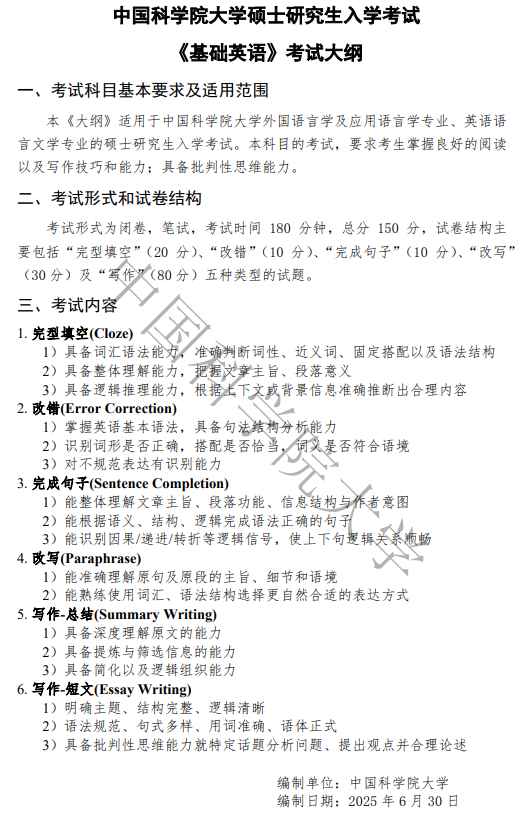 中国科学院大学硕士研究生入学考试

《基础英语》考试大纲

一、考试科目基本要求及适用范围

本《大纲》适用于中国科学院大学外国语言学及应用语言学专业、英语语言文学专业的硕士研究生入学考试。本科目的考试，要求考生掌握良好的阅读以及写作技巧和能力；具备批判性思维能力。

二、考试形式和试卷结构

考试形式为闭卷，笔试，考试时间 180 分钟，总分 150 分，试卷结构主要包括“完型填空”（20 分）、“改错”（10 分）、“完成句子”（10 分）、“改写”（30 分）及“写作”（80 分）五种类型的试题。

三、考试内容

1. 完型填空(Cloze)
1）具备词汇语法能力，准确判断词性、近义词、固定搭配以及语法结构
2）具备整体理解能力，把握文章主旨、段落意义
3）具备逻辑推理能力，根据上下文或背景信息准确推断出合理内容

2. 改错(Error Correction)
1）掌握英语基本语法，具备句法结构分析能力
2）识别词形是否正确，搭配是否恰当，词义是否符合语境
3）对不规范表达有识别能力

3. 完成句子(Sentence Completion)
1）能整体理解文章主旨、段落功能、信息结构与作者意图
2）能根据语义、结构、逻辑完成语法正确的句子
3）能识别因果/递进/转折等逻辑信号，使上下句逻辑关系顺畅

4. 改写(Paraphrase)
1）能准确理解原句及原段的主旨、细节和语境
2）能熟练使用词汇、语法结构选择更自然合适的表达方式

5. 写作-总结(Summary Writing)
1）具备深度理解原文的能力
2）具备提炼与筛选信息的能力
3）具备简化以及逻辑组织能力

6. 写作-短文(Essay Writing)
1）明确主题、结构完整、逻辑清晰
2）语法规范、句式多样、用词准确、语体正式
3）具备批判性思维能力就特定话题分析问题、提出观点并合理论述

编制单位：中国科学院大学
编制日期：2025 年 6 月 30 日

中国科学院大学